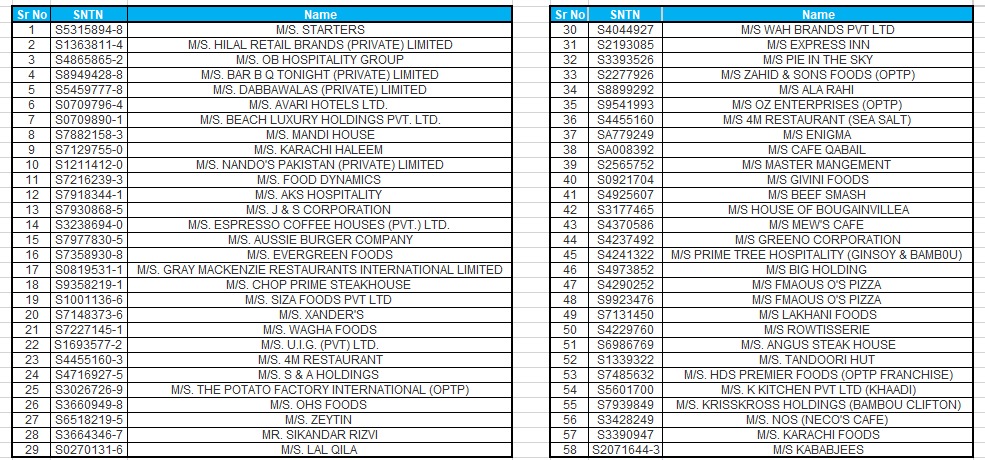 | Sr No | SNTN | Name |
|---|---|---|
| 1 | S5315894-8 | M/S. STARTERS |
| 2 | S1363811-4 | M/S. HILAL RETAIL BRANDS (PRIVATE) LIMITED |
| 3 | S4865865-2 | M/S. OB HOSPITALITY GROUP |
| 4 | S8949428-8 | M/S. BAR B Q TONIGHT (PRIVATE) LIMITED |
| 5 | S5459777-8 | M/S. DABBAWALAS (PRIVATE) LIMITED |
| 6 | S0709796-4 | M/S. AVARI HOTELS LTD. |
| 7 | S0709890-1 | M/S. BEACH LUXURY HOLDINGS PVT. LTD. |
| 8 | S7882158-3 | M/S. MANDI HOUSE |
| 9 | S7129755-0 | M/S. KARACHI HALEEM |
| 10 | S1211412-0 | M/S. NANDO'S PAKISTAN (PRIVATE) LIMITED |
| 11 | S7216239-3 | M/S. FOOD DYNAMICS |
| 12 | S7918344-1 | M/S. AKS HOSPITALITY |
| 13 | S7930868-5 | M/S. J & S CORPORATION |
| 14 | S3238694-0 | M/S. ESPRESSO COFFEE HOUSES (PVT.) LTD. |
| 15 | S7977830-5 | M/S. AUSSIE BURGER COMPANY |
| 16 | S7358930-8 | M/S. EVERGREEN FOODS |
| 17 | S0819531-1 | M/S. GRAY MACKENZIE RESTAURANTS INTERNATIONAL LIMITED |
| 18 | S9358219-1 | M/S. CHOP PRIME STEAKHOUSE |
| 19 | S1001136-6 | M/S. SIZA FOODS PVT LTD |
| 20 | S7148373-6 | M/S. XANDER'S |
| 21 | S7227145-1 | M/S. WAGHA FOODS |
| 22 | S1693577-2 | M/S. U.I.G. (PVT) LTD. |
| 23 | S4455160-3 | M/S. 4M RESTAURANT |
| 24 | S4716927-5 | M/S. S & A HOLDINGS |
| 25 | S3026726-9 | M/S. THE POTATO FACTORY INTERNATIONAL (OPTP) |
| 26 | S3660949-8 | M/S. OHS FOODS |
| 27 | S6518219-5 | M/S. ZEYTIN |
| 28 | S3664346-7 | MR. SIKANDAR RIZVI |
| 29 | S0270131-6 | M/S. LAL QILA |

| Sr No | SNTN | Name |
|---|---|---|
| 30 | S4044927 | M/S WAH BRANDS PVT LTD |
| 31 | S2193085 | M/S EXPRESS INN |
| 32 | S3393526 | M/S PIE IN THE SKY |
| 33 | S2277926 | M/S ZAHID & SONS FOODS (OPTP) |
| 34 | S8899292 | M/S ALA RAHI |
| 35 | S9541993 | M/S OZ ENTERPRISES (OPTP) |
| 36 | S4455160 | M/S 4M RESTAURANT (SEA SALT) |
| 37 | SA779249 | M/S ENIGMA |
| 38 | SA008392 | M/S CAFE QABAIL |
| 39 | S2565752 | M/S MASTER MANGEMENT |
| 40 | S0921704 | M/S GIVINI FOODS |
| 41 | S4925607 | M/S BEEF SMASH |
| 42 | S3177465 | M/S HOUSE OF BOUGAINVILLEA |
| 43 | S4370586 | M/S MEW'S CAFE |
| 44 | S4237492 | M/S GREENO CORPORATION |
| 45 | S4241322 | M/S PRIME TREE HOSPITALITY (GINSOY & BAMB0U) |
| 46 | S4973852 | M/S BIG HOLDING |
| 47 | S4290252 | M/S FMAOUS O'S PIZZA |
| 48 | S9923476 | M/S FMAOUS O'S PIZZA |
| 49 | S7131450 | M/S LAKHANI FOODS |
| 50 | S4229760 | M/S ROWTISSERIE |
| 51 | S6986769 | M/S. ANGUS STEAK HOUSE |
| 52 | S1339322 | M/S. TANDOORI HUT |
| 53 | S7485632 | M/S. HDS PREMIER FOODS (OPTP FRANCHISE) |
| 54 | S5601700 | M/S. K KITCHEN PVT LTD (KHAADI) |
| 55 | S7939849 | M/S. KRISSKROSS HOLDINGS (BAMBOU CLIFTON) |
| 56 | S3428249 | M/S. NOS (NECO'S CAFE) |
| 57 | S3390947 | M/S. KARACHI FOODS |
| 58 | S2071644-3 | M/S KABABJEES |